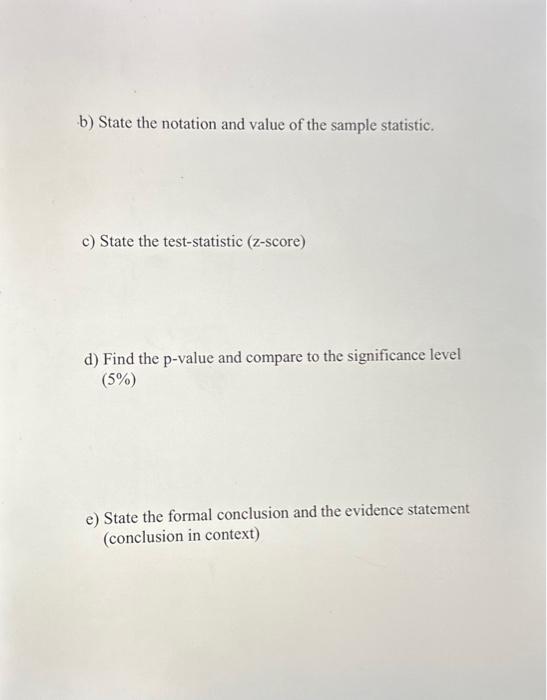 b) State the notation and value of the sample statistic.

c) State the test-statistic (z-score)

d) Find the p-value and compare to the significance level (5%)

e) State the formal conclusion and the evidence statement (conclusion in context)